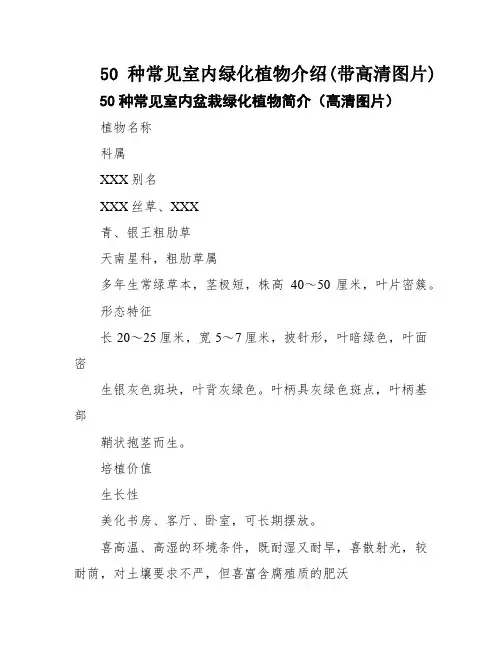 50 种常见室内绿化植物介绍(带高清图片)

50 种常见室内盆栽绿化植物简介（高清图片）

植物名称

科属

XXX 别名

XXX 丝草、XXX

青、银王粗肋草

天南星科，粗肋草属

多年生常绿草本，茎极短，株高 40～50 厘米，叶片密簇。

形态特征

长 20～25 厘米，宽 5～7 厘米，披针形，叶暗绿色，叶面密

生银灰色斑块，叶背灰绿色。叶柄具灰绿色斑点，叶柄基部

鞘状抱茎而生。

培植价值

生长性

美化书房、客厅、卧室，可长期摆放。

喜高温、高湿的环境条件，既耐湿又耐旱，喜散射光，较耐荫，对土壤要求不严，但喜富含腐殖质的肥沃